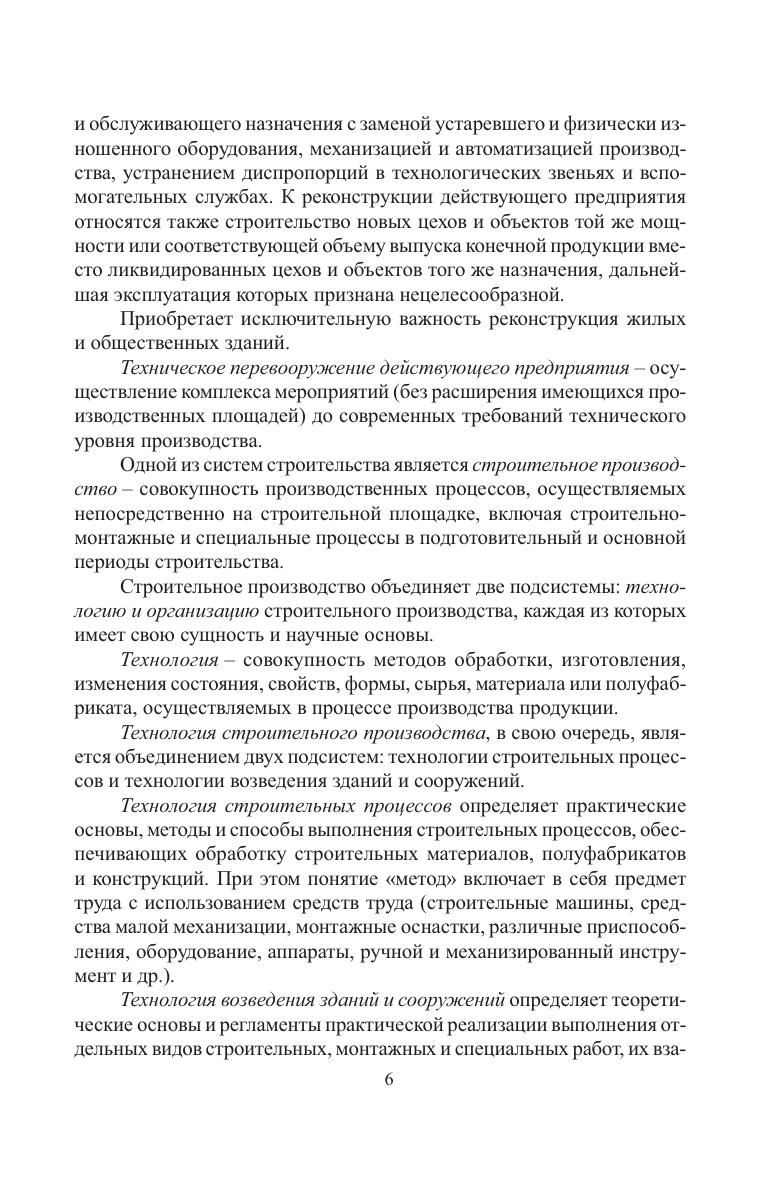 и обслуживающего назначения с заменой устаревшего и физически изношенного оборудования, механизацией и автоматизацией производства, устранением диспропорций в технологических звеньях и вспомогательных службах. К реконструкции действующего предприятия относятся также строительство новых цехов и объектов той же мощности или соответствующей объему выпуска конечной продукции вместо ликвидированных цехов и объектов того же назначения, дальнейшая эксплуатация которых признана нецелесообразной.

Приобретает исключительную важность реконструкция жилых и общественных зданий.

Техническое перевооружение действующего предприятия – осуществление комплекса мероприятий (без расширения имеющихся производственных площадей) до современных требований технического уровня производства.

Одной из систем строительства является строительное производство – совокупность производственных процессов, осуществляемых непосредственно на строительной площадке, включая строительно-монтажные и специальные процессы в подготовительный и основной периоды строительства.

Строительное производство объединяет две подсистемы: технологию и организацию строительного производства, каждая из которых имеет свою сущность и научные основы.

Технология – совокупность методов обработки, изготовления, изменения состояния, свойств, формы, сырья, материала или полуфабриката, осуществляемых в процессе производства продукции.

Технология строительного производства, в свою очередь, является объединением двух подсистем: технологии строительных процессов и технологии возведения зданий и сооружений.

Технология строительных процессов определяет практические основы, методы и способы выполнения строительных процессов, обеспечивающих обработку строительных материалов, полуфабрикатов и конструкций. При этом понятие «метод» включает в себя предмет труда с использованием средств труда (строительные машины, средства малой механизации, монтажные оснастки, различные приспособления, оборудование, аппараты, ручной и механизированный инструмент и др.).

Технология возведения зданий и сооружений определяет теоретические основы и регламенты практической реализации выполнения отдельных видов строительных, монтажных и специальных работ, их вза-

6